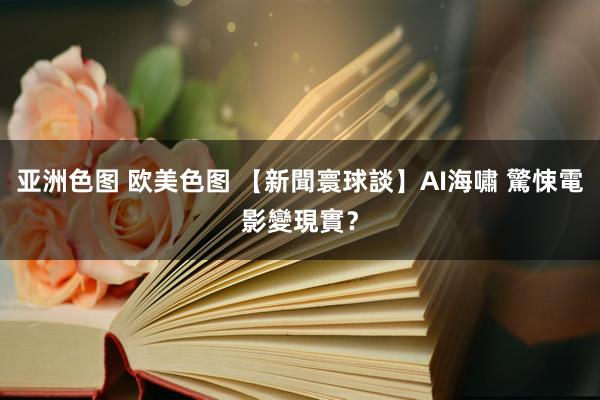 亚洲色图 欧美色图 【新聞寰球談】AI海嘯 驚悚電影變現實?